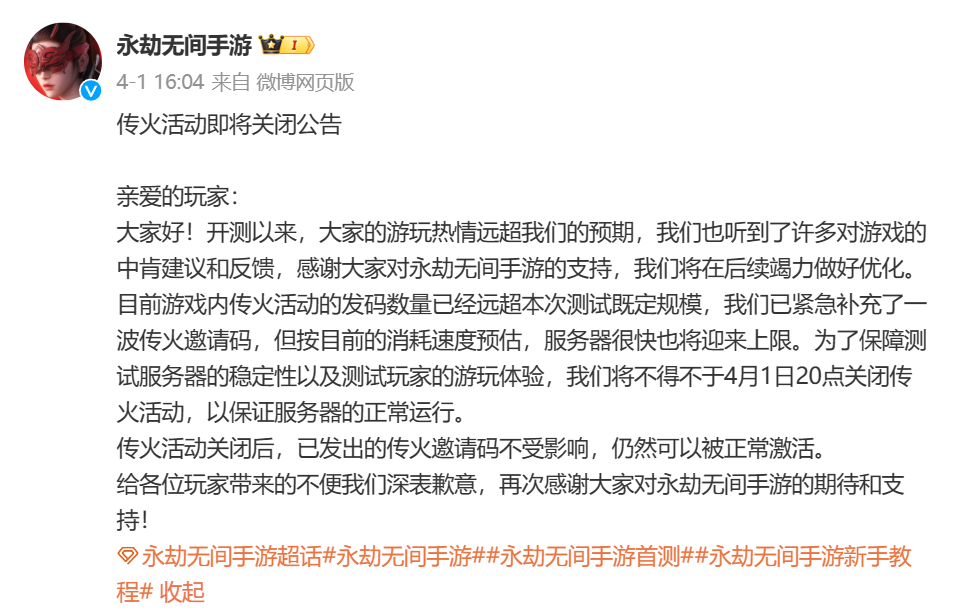 永劫无间手游 I

4-1 16:04 来自 微博网页版

传火活动即将关闭公告

亲爱的玩家：
大家好！开测以来，大家的游玩热情远超我们的预期，我们也听到了许多对游戏的中肯建议和反馈，感谢大家对永劫无间手游的支持，我们将在后续竭力做好优化。
目前游戏内传火活动的发码数量已经远超本次测试既定规模，我们已紧急补充了一波传火邀请码，但按目前的消耗速度预估，服务器很快也将迎来上限。为了保障测试服务器的稳定性以及测试玩家的游玩体验，我们将不得不于4月1日20点关闭传火活动，以保证服务器的正常运行。
传火活动关闭后，已发出的传火邀请码不受影响，仍然可以被正常激活。
给各位玩家带来的不便我们深表歉意，再次感谢大家对永劫无间手游的期待和支持！
永劫无间手游超话#永劫无间手游##永劫无间手游首测##永劫无间手游新手教程# 收起